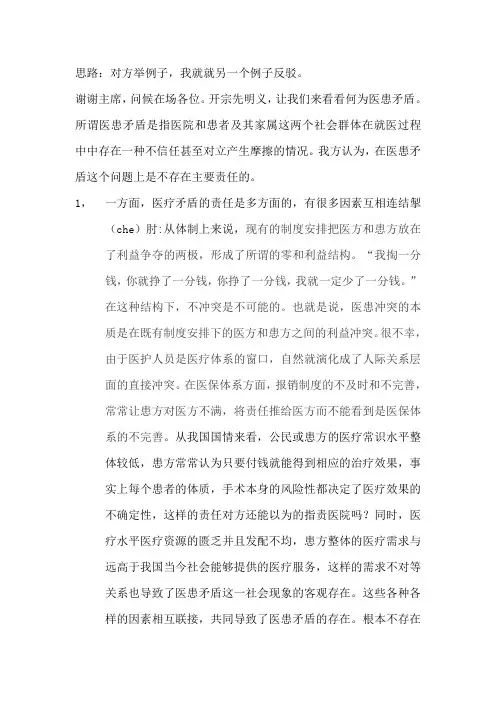 思路：对方举例子，我就就另一个例子反驳。

谢谢主席，问候在场各位。开宗先明义，让我们来看看何为医患矛盾。所谓医患矛盾是指医院和患者及其家属这两个社会群体在就医过程中中存在一种不信任甚至对立产生摩擦的情况。我方认为，在医患矛盾这个问题上是不存在主要责任的。

1，　一方面，医疗矛盾的责任是多方面的，有很多因素互相连结掣（che）肘：从体制上来说，现有的制度安排把医方和患方放在了利益争夺的两极，形成了所谓的零和利益结构。“我掏一分钱，你就挣了一分钱，你挣了一分钱，我就一定少了一分钱。”在这种结构下，不冲突是不可能的。也就是说，医患冲突的本质是在既有制度安排下的医方和患方之间的利益冲突。很不幸，由于医护人员是医疗体系的窗口，自然就演化成了人际关系层面的直接冲突。在医保体系方面，报销制度的不及时和不完善，常常让患方对医方不满，将责任推给医方而不能看到是医保体系的不完善。从我国国情来看，公民或患方的医疗常识水平整体较低，患方常常认为只要付钱就能得到相应的治疗效果，事实上每个患者的体质，手术本身的风险性都决定了医疗效果的不确定性，这样的责任对方还能以为的指责医院吗？同时，医疗水平医疗资源的匮乏并且发配不均，患方整体的医疗需求与远高于我国当今社会能够提供的医疗服务，这样的需求不对等关系也导致了医患矛盾这一社会现象的客观存在。这些各种各样的因素相互联接，共同导致了医患矛盾的存在。根本不存在